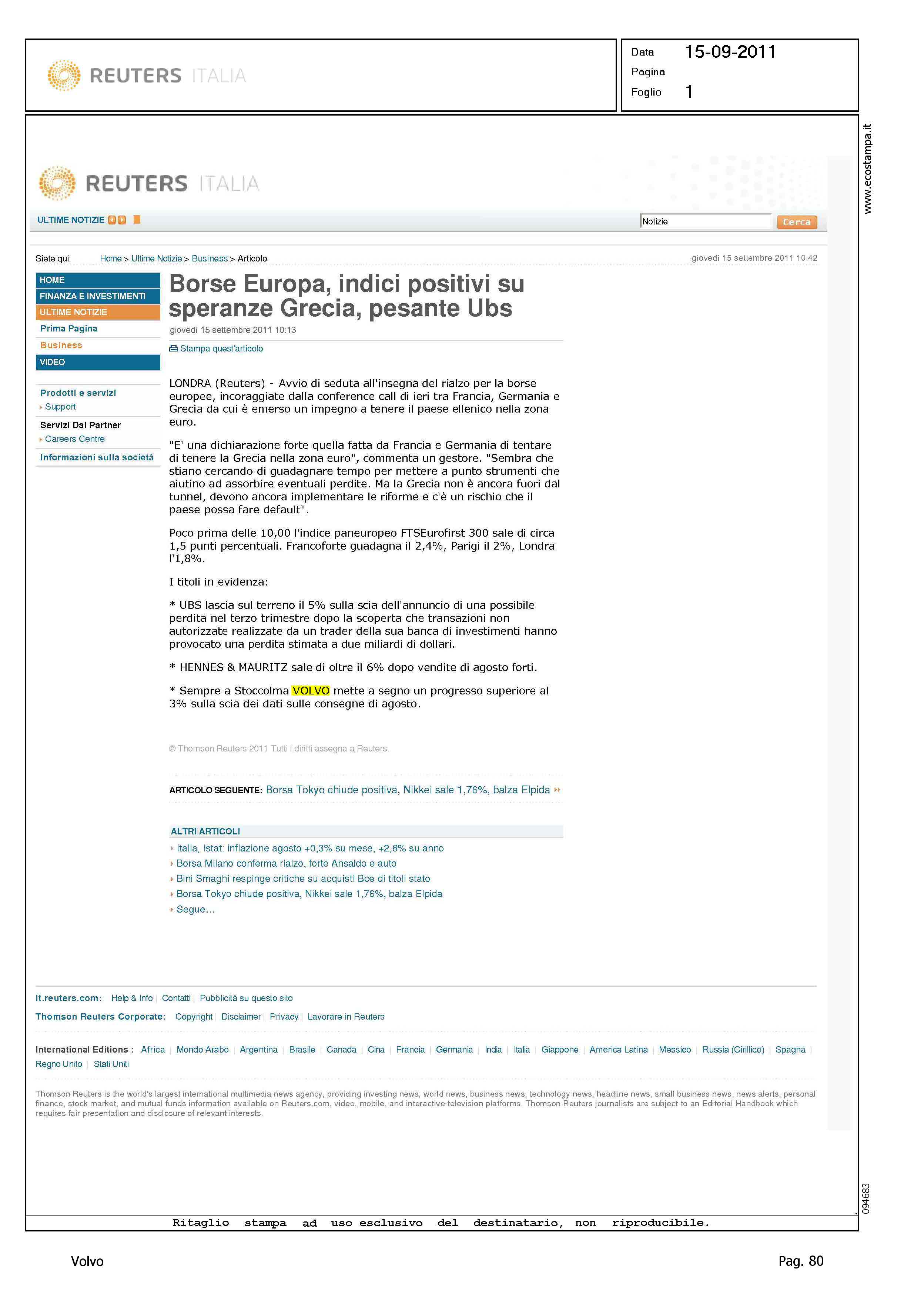 REUTERS ITALIA

Data 15-09-2011
Pagina
Foglio 1

www.ecostampa.it

REUTERS ITALIA

ULTIME NOTIZIE

Notizie Cerca

Siete qui: Home > Ultime Notizie > Business > Articolo

giovedì 15 settembre 2011 10:42

HOME
FINANZA E INVESTIMENTI
ULTIME NOTIZIE
Prima Pagina
Business
VIDEO

Prodotti e servizi
Support
Servizi Dai Partner
Careers Centre
Informazioni sulla società

Borse Europa, indici positivi su speranze Grecia, pesante Ubs

giovedì 15 settembre 2011 10:13

Stampa quest'articolo

LONDRA (Reuters) - Avvio di seduta all'insegna del rialzo per la borse europee, incoraggiate dalla conference call di ieri tra Francia, Germania e Grecia da cui è emerso un impegno a tenere il paese ellenico nella zona euro.

"E' una dichiarazione forte quella fatta da Francia e Germania di tentare di tenere la Grecia nella zona euro", commenta un gestore. "Sembra che stiano cercando di guadagnare tempo per mettere a punto strumenti che aiutino ad assorbire eventuali perdite. Ma la Grecia non è ancora fuori dal tunnel, devono ancora implementare le riforme e c'è un rischio che il paese possa fare default".

Poco prima delle 10,00 l'indice paneuropeo FTSEurofirst 300 sale di circa 1,5 punti percentuali. Francoforte guadagna il 2,4%, Parigi il 2%, Londra l'1,8%.

I titoli in evidenza:

* UBS lascia sul terreno il 5% sulla scia dell'annuncio di una possibile perdita nel terzo trimestre dopo la scoperta che transazioni non autorizzate realizzate da un trader della sua banca di investimenti hanno provocato una perdita stimata a due miliardi di dollari.

* HENNES & MAURITZ sale di oltre il 6% dopo vendite di agosto forti.

* Sempre a Stoccolma VOLVO mette a segno un progresso superiore al 3% sulla scia dei dati sulle consegne di agosto.

© Thomson Reuters 2011 Tutti i diritti assegna a Reuters.

ARTICOLO SEGUENTE: Borsa Tokyo chiude positiva, Nikkei sale 1,76%, balza Elpida

ALTRI ARTICOLI
Italia, Istat: inflazione agosto +0,3% su mese, +2,8% su anno
Borsa Milano conferma rialzo, forte Ansaldo e auto
Bini Smaghi respinge critiche su acquisti Bce di titoli stato
Borsa Tokyo chiude positiva, Nikkei sale 1,76%, balza Elpida
Segue...

it.reuters.com: Help & Info | Contatti | Pubblicità su questo sito
Thomson Reuters Corporate: Copyright | Disclaimer | Privacy | Lavorare in Reuters

International Editions : Africa | Mondo Arabo | Argentina | Brasile | Canada | Cina | Francia | Germania | India | Italia | Giappone | America Latina | Messico | Russia (Cirillico) | Spagna | Regno Unito | Stati Uniti

Thomson Reuters is the world's largest international multimedia news agency, providing investing news, world news, business news, technology news, headline news, small business news, news alerts, personal finance, stock market, and mutual funds information available on Reuters.com, video, mobile, and interactive television platforms. Thomson Reuters journalists are subject to an Editorial Handbook which requires fair presentation and disclosure of relevant interests.

094683

Ritaglio stampa ad uso esclusivo del destinatario, non riproducibile.

Volvo

Pag. 80